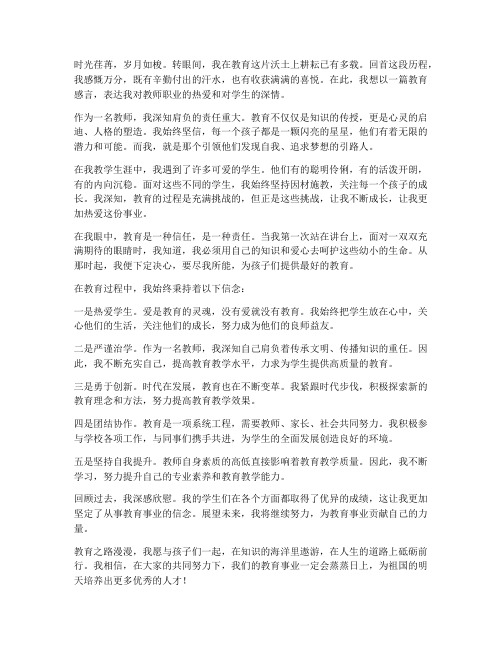 时光荏苒，岁月如梭。转眼间，我在教育这片沃土上耕耘已有多载。回首这段历程，我感慨万分，既有辛勤付出的汗水，也有收获满满的喜悦。在此，我想以一篇教育感言，表达我对教师职业的热爱和对学生的深情。

作为一名教师，我深知肩负的责任重大。教育不仅仅是知识的传授，更是心灵的启迪、人格的塑造。我始终坚信，每一个孩子都是一颗闪亮的星星，他们有着无限的潜力和可能。而我，就是那个引领他们发现自我、追求梦想的引路人。

在我教学生涯中，我遇到了许多可爱的学生。他们有的聪明伶俐，有的活泼开朗，有的内向沉稳。面对这些不同的学生，我始终坚持因材施教，关注每一个孩子的成长。我深知，教育的过程是充满挑战的，但正是这些挑战，让我不断成长，让我更加热爱这份事业。

在我眼中，教育是一种信任，是一种责任。当我第一次站在讲台上，面对一双双充满期待的眼睛时，我知道，我必须用自己的知识和爱心去呵护这些幼小的生命。从那时起，我便下定决心，要尽我所能，为孩子们提供最好的教育。

在教育过程中，我始终秉持着以下信念：

一是热爱学生。爱是教育的灵魂，没有爱就没有教育。我始终把学生放在心中，关心他们的生活，关注他们的成长，努力成为他们的良师益友。

二是严谨治学。作为一名教师，我深知自己肩负着传承文明、传播知识的重任。因此，我不断充实自己，提高教育教学水平，力求为学生提供高质量的教育。

三是勇于创新。时代在发展，教育也在不断变革。我紧跟时代步伐，积极探索新的教育理念和方法，努力提高教育教学效果。

四是团结协作。教育是一项系统工程，需要教师、家长、社会共同努力。我积极参与学校各项工作，与同事们携手共进，为学生的全面发展创造良好的环境。

五是坚持自我提升。教师自身素质的高低直接影响着教育教学质量。因此，我不断学习，努力提升自己的专业素养和教育教学能力。

回顾过去，我深感欣慰。我的学生们在各个方面都取得了优异的成绩，这让我更加坚定了从事教育事业的信念。展望未来，我将继续努力，为教育事业贡献自己的力量。

教育之路漫漫，我愿与孩子们一起，在知识的海洋里遨游，在人生的道路上砥砺前行。我相信，在大家的共同努力下，我们的教育事业一定会蒸蒸日上，为祖国的明天培养出更多优秀的人才！